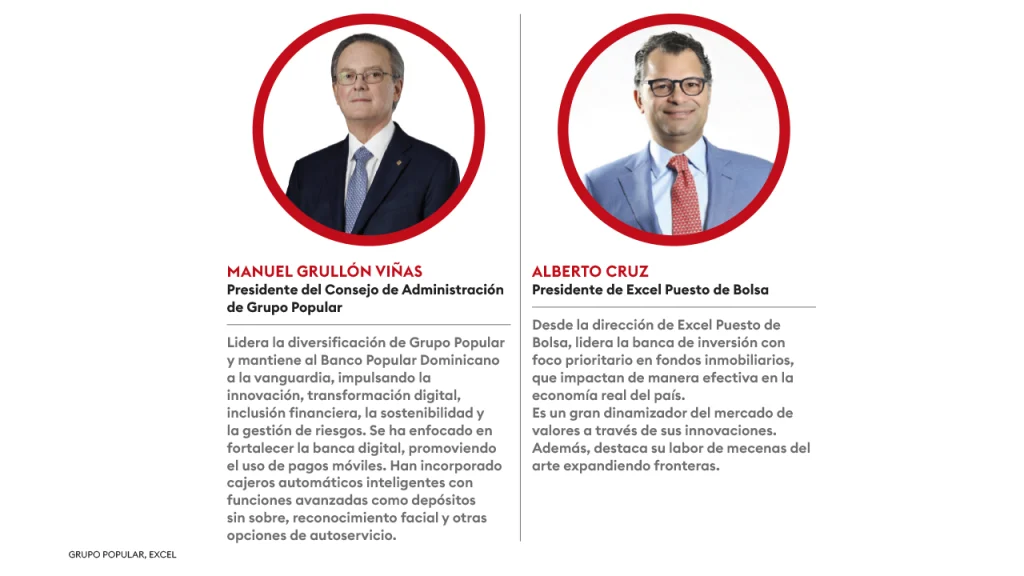 MANUEL GRULLÓN VIÑAS
Presidente del Consejo de Administración de Grupo Popular

Lidera la diversificación de Grupo Popular y mantiene al Banco Popular Dominicano a la vanguardia, impulsando la innovación, transformación digital, inclusión financiera, la sostenibilidad y la gestión de riesgos. Se ha enfocado en fortalecer la banca digital, promoviendo el uso de pagos móviles. Han incorporado cajeros automáticos inteligentes con funciones avanzadas como depósitos sin sobre, reconocimiento facial y otras opciones de autoservicio.

ALBERTO CRUZ
Presidente de Excel Puesto de Bolsa

Desde la dirección de Excel Puesto de Bolsa, lidera la banca de inversión con foco prioritario en fondos inmobiliarios, que impactan de manera efectiva en la economía real del país.
Es un gran dinamizador del mercado de valores a través de sus innovaciones. Además, destaca su labor de mecenas del arte expandiendo fronteras.

GRUPO POPULAR, EXCEL